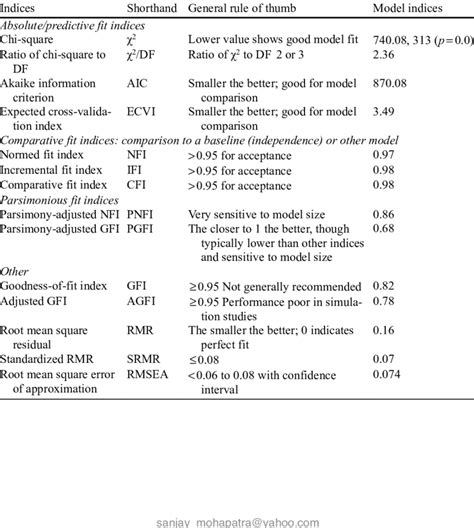 | Indices | Shorthand | General rule of thumb | Model indices |
|---|---|---|---|
| *Absolute/predictive fit indices* | | | |
| Chi-square | $\chi^2$ | Lower value shows good model fit | 740.08, 313 ($p=0.0$) |
| Ratio of chi-square to DF | $\chi^2$/DF | Ratio of $\chi^2$ to DF 2 or 3 | 2.36 |
| Akaike information criterion | AIC | Smaller the better; good for model comparison | 870.08 |
| Expected cross-validation index | ECVI | Smaller the better; good for model comparison | 3.49 |
| *Comparative fit indices: comparison to a baseline (independence) or other model* | | | |
| Normed fit index | NFI | >0.95 for acceptance | 0.97 |
| Incremental fit index | IFI | >0.95 for acceptance | 0.98 |
| Comparative fit index | CFI | >0.95 for acceptance | 0.98 |
| *Parsimonious fit indices* | | | |
| Parsimony-adjusted NFI | PNFI | Very sensitive to model size | 0.86 |
| Parsimony-adjusted GFI | PGFI | The closer to 1 the better, though typically lower than other indices and sensitive to model size | 0.68 |
| *Other* | | | |
| Goodness-of-fit index | GFI | ≥0.95 Not generally recommended | 0.82 |
| Adjusted GFI | AGFI | ≥0.95 Performance poor in simulation studies | 0.78 |
| Root mean square residual | RMR | The smaller the better; 0 indicates perfect fit | 0.16 |
| Standardized RMR | SRMR | ≤0.08 | 0.07 |
| Root mean square error of approximation | RMSEA | <0.06 to 0.08 with confidence interval | 0.074 |

sanjay_mohapatra@yahoo.com